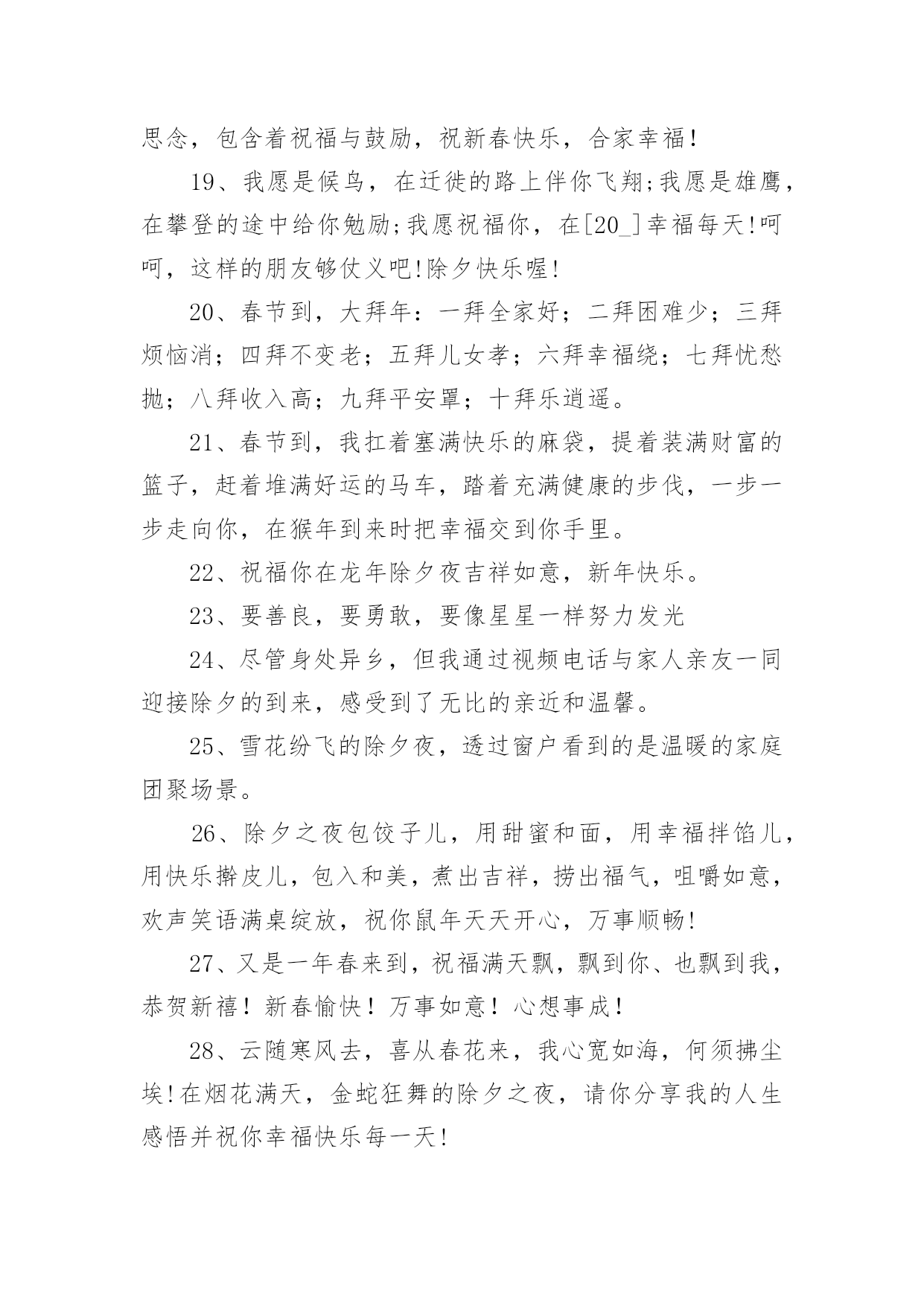 思念，包含着祝福与鼓励，祝新春快乐，合家幸福！

19、我愿是候鸟，在迁徙的路上伴你飞翔;我愿是雄鹰，在攀登的途中给你勉励;我愿祝福你，在[20_]幸福每天!呵呵，这样的朋友够仗义吧!除夕快乐喔!

20、春节到，大拜年：一拜全家好；二拜困难少；三拜烦恼消；四拜不变老；五拜儿女孝；六拜幸福绕；七拜忧愁抛；八拜收入高；九拜平安罩；十拜乐逍遥。

21、春节到，我扛着塞满快乐的麻袋，提着装满财富的篮子，赶着堆满好运的马车，踏着充满健康的步伐，一步一步走向你，在猴年到来时把幸福交到你手里。

22、祝福你在龙年除夕夜吉祥如意，新年快乐。

23、要善良，要勇敢，要像星星一样努力发光

24、尽管身处异乡，但我通过视频电话与家人亲友一同迎接除夕的到来，感受到了无比的亲近和温馨。

25、雪花纷飞的除夕夜，透过窗户看到的是温暖的家庭团聚场景。

26、除夕之夜包饺子儿，用甜蜜和面，用幸福拌馅儿，用快乐擀皮儿，包入和美，煮出吉祥，捞出福气，咀嚼如意，欢声笑语满桌绽放，祝你鼠年天天开心，万事顺畅!

27、又是一年春来到，祝福满天飘，飘到你、也飘到我，恭贺新禧！新春愉快！万事如意！心想事成！

28、云随寒风去，喜从春花来，我心宽如海，何须拂尘埃!在烟花满天，金蛇狂舞的除夕之夜，请你分享我的人生感悟并祝你幸福快乐每一天!